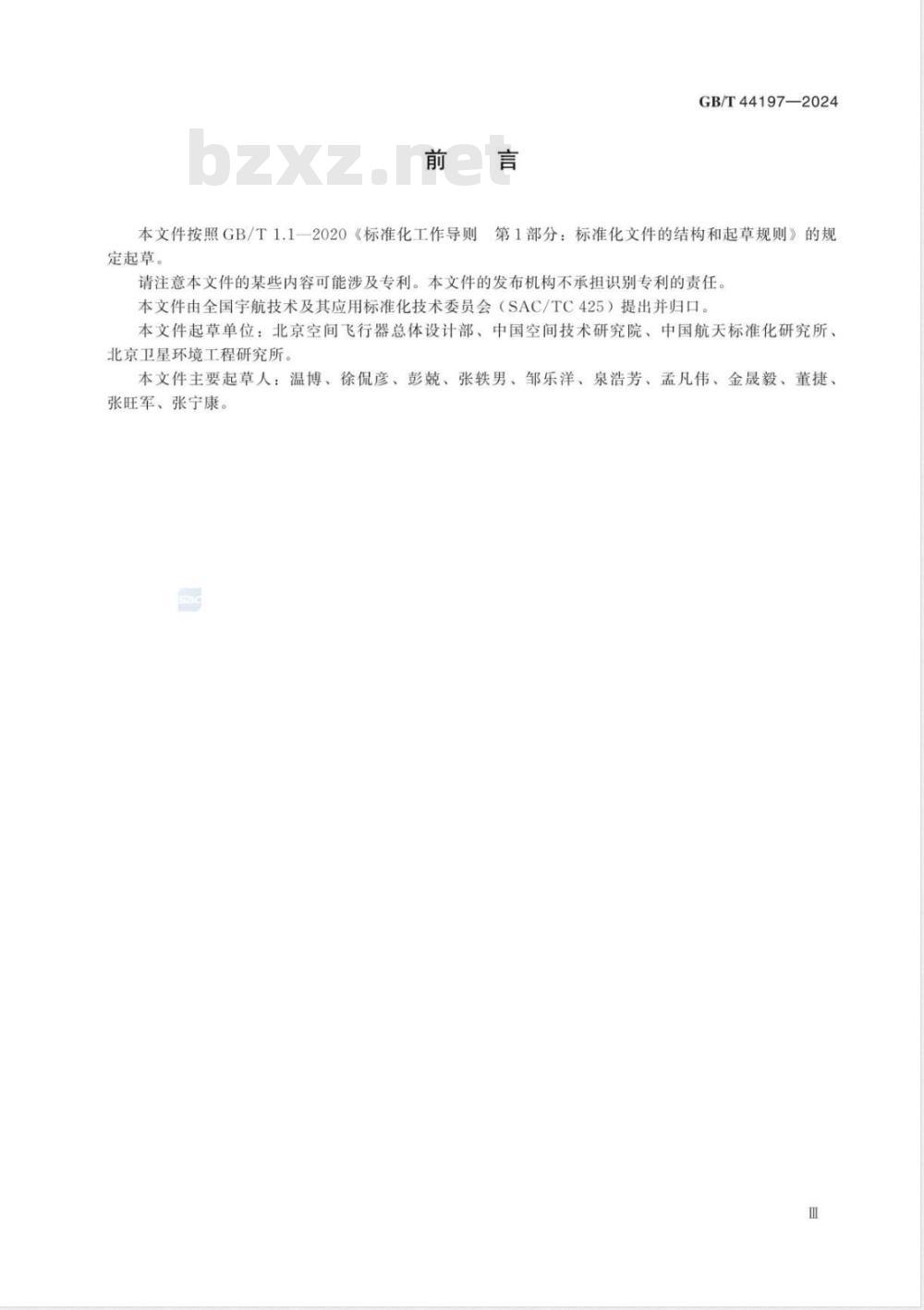 GB/T 44197—2024

bzxz.net

前　言

本文件按照GB/T 1.1—2020《标准化工作导则　第1部分：标准化文件的结构和起草规则》的规定起草。

请注意本文件的某些内容可能涉及专利。本文件的发布机构不承担识别专利的责任。

本文件由全国宇航技术及其应用标准化技术委员会（SAC/TC 425）提出并归口。

本文件起草单位：北京空间飞行器总体设计部、中国空间技术研究院、中国航天标准化研究所、北京卫星环境工程研究所。

本文件主要起草人：温博、徐侃彦、彭兢、张轶男、邹乐洋、泉浩芳、孟凡伟、金晟毅、董捷、张旺军、张宁康。

SAC

Ⅲ